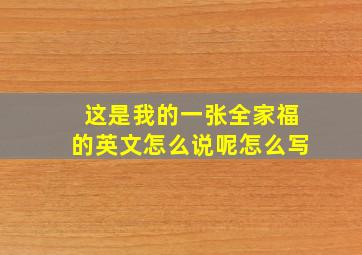 这是我的一张全家福的英文怎么说呢怎么写